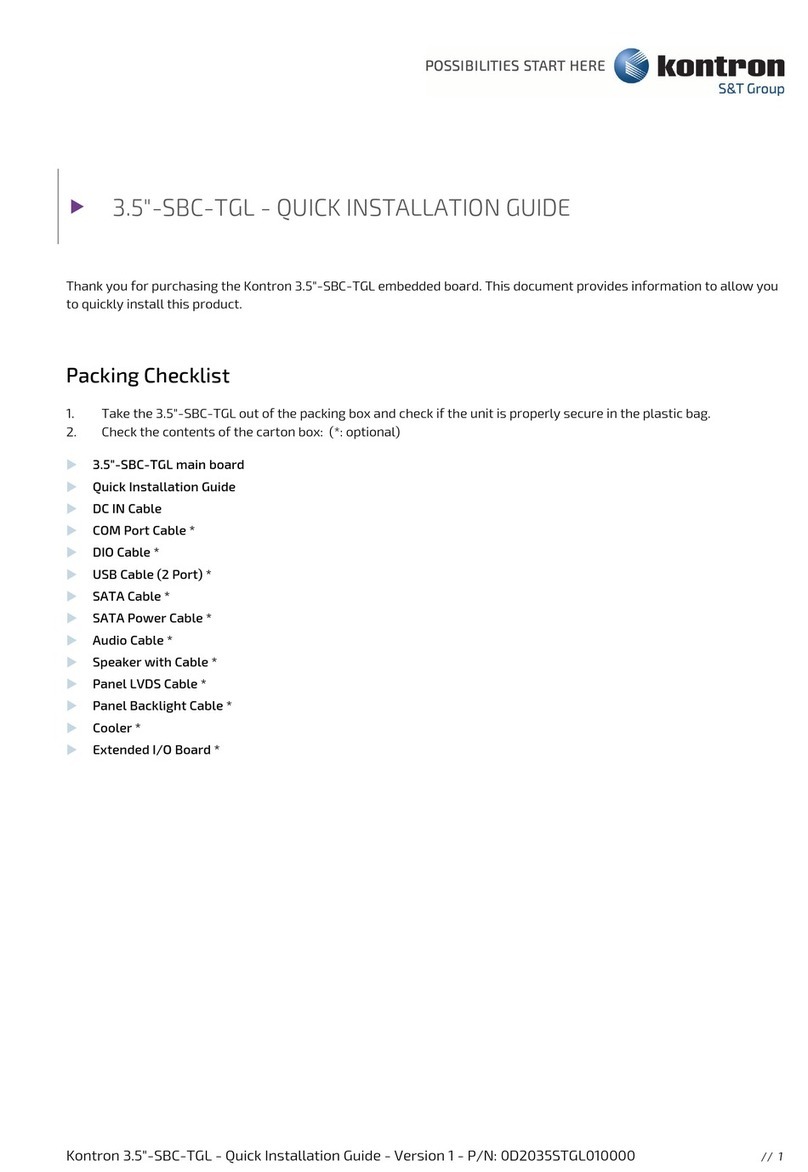 POSSIBILITIES START HERE kontron S&T Group

3.5"-SBC-TGL - QUICK INSTALLATION GUIDE

Thank you for purchasing the Kontron 3.5"-SBC-TGL embedded board. This document provides information to allow you to quickly install this product.

Packing Checklist

1. Take the 3.5"-SBC-TGL out of the packing box and check if the unit is properly secure in the plastic bag.
2. Check the contents of the carton box: (*: optional)

3.5"-SBC-TGL main board
Quick Installation Guide
DC IN Cable
COM Port Cable *
DIO Cable *
USB Cable (2 Port) *
SATA Cable *
SATA Power Cable *
Audio Cable *
Speaker with Cable *
Panel LVDS Cable *
Panel Backlight Cable *
Cooler *
Extended I/O Board *

Kontron 3.5"-SBC-TGL - Quick Installation Guide - Version 1 - P/N: 0D2035STGL010000 // 1